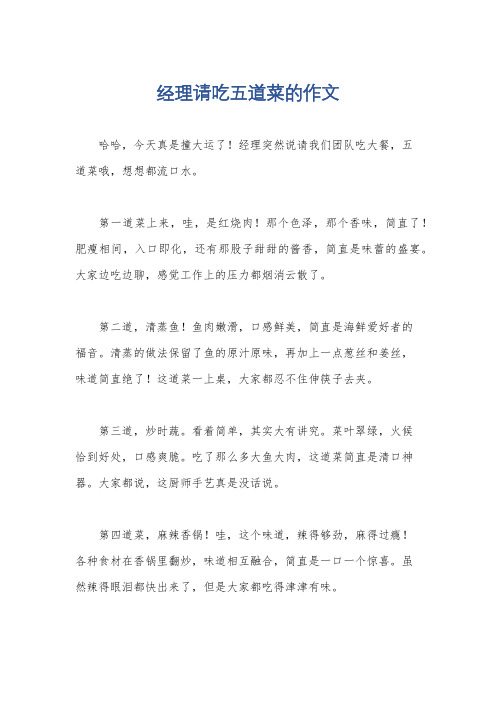 经理请吃五道菜的作文

哈哈，今天真是撞大运了！经理突然说请我们团队吃大餐，五道菜哦，想想都流口水。

第一道菜上来，哇，是红烧肉！那个色泽，那个香味，简直了！肥瘦相间，入口即化，还有那股子甜甜的酱香，简直是味蕾的盛宴。大家边吃边聊，感觉工作上的压力都烟消云散了。

第二道，清蒸鱼！鱼肉嫩滑，口感鲜美，简直是海鲜爱好者的福音。清蒸的做法保留了鱼的原汁原味，再加上一点葱丝和姜丝，味道简直绝了！这道菜一上桌，大家都忍不住伸筷子去夹。

第三道，炒时蔬。看着简单，其实大有讲究。菜叶翠绿，火候恰到好处，口感爽脆。吃了那么多大鱼大肉，这道菜简直是清口神器。大家都说，这厨师手艺真是没话说。

第四道菜，麻辣香锅！哇，这个味道，辣得够劲，麻得过瘾！各种食材在香锅里翻炒，味道相互融合，简直是一口一个惊喜。虽然辣得眼泪都快出来了，但是大家都吃得津津有味。